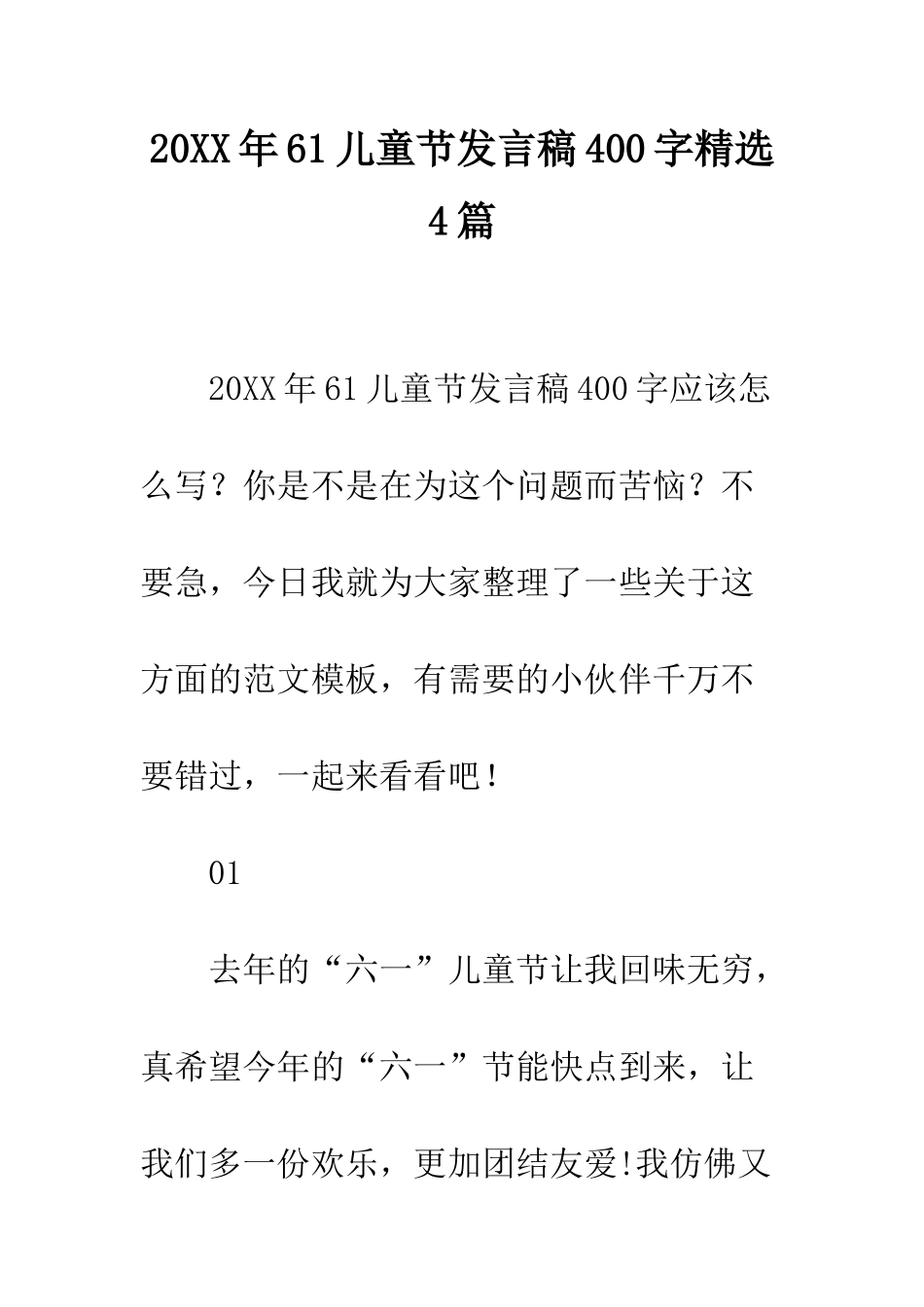 20XX年61儿童节发言稿400字精选4篇

20XX年61儿童节发言稿400字应该怎么写？你是不是在为这个问题而苦恼？不要急，今日我就为大家整理了一些关于这方面的范文模板，有需要的小伙伴千万不要错过，一起来看看吧！

01

去年的“六一”儿童节让我回味无穷，真希望今年的“六一”节能快点到来，让我们多一份欢乐，更加团结友爱!我仿佛又